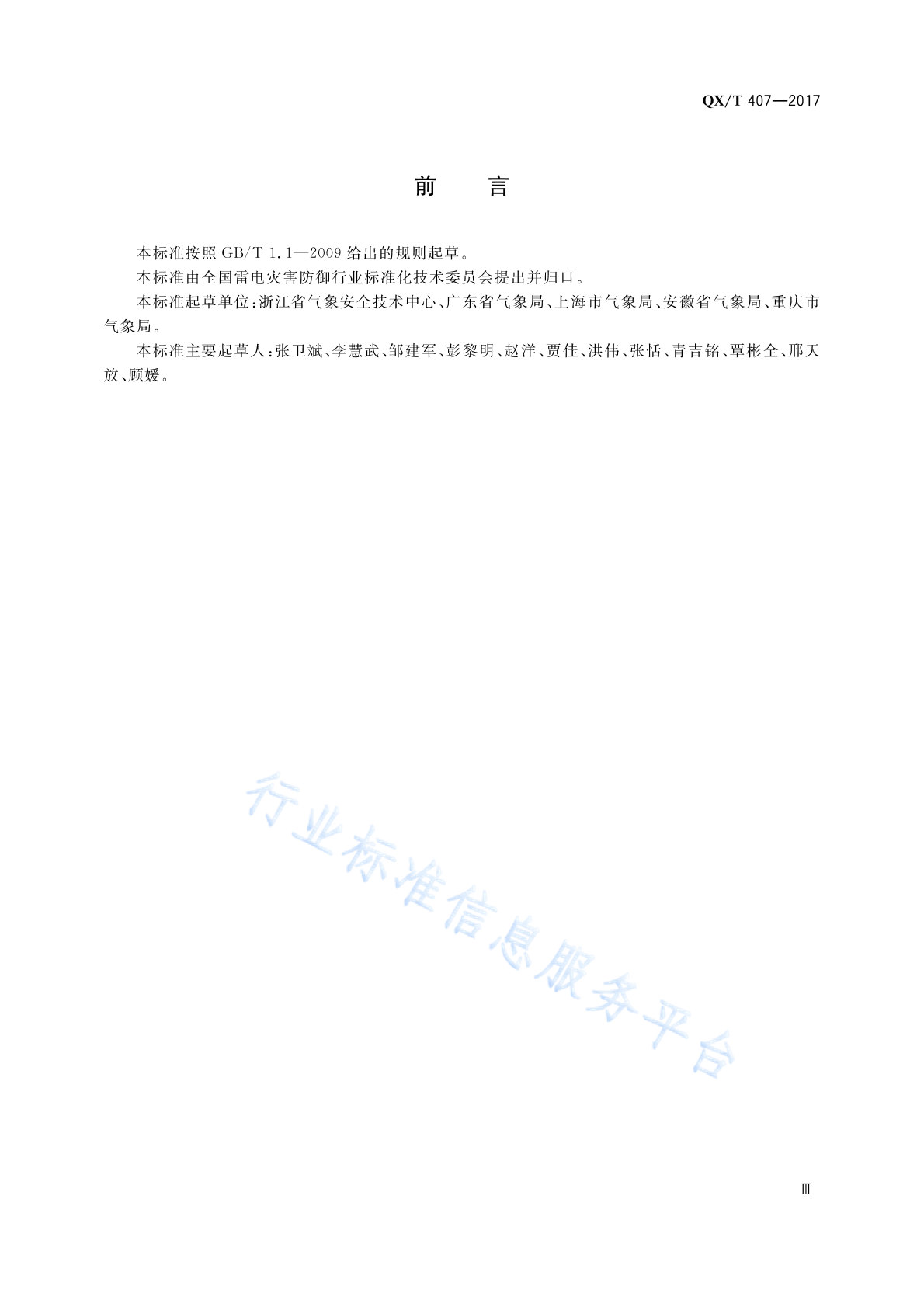 QX/T 407—2017

前　言

本标准按照 GB/T 1.1—2009 给出的规则起草。

本标准由全国雷电灾害防御行业标准化技术委员会提出并归口。

本标准起草单位：浙江省气象安全技术中心、广东省气象局、上海市气象局、安徽省气象局、重庆市气象局。

本标准主要起草人：张卫斌、李慧武、邹建军、彭黎明、赵洋、贾佳、洪伟、张恬、青吉铭、覃彬全、邢天放、顾媛。

行业标准信息服务平台

Ⅲ